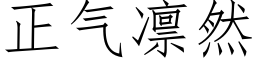 正气凛然